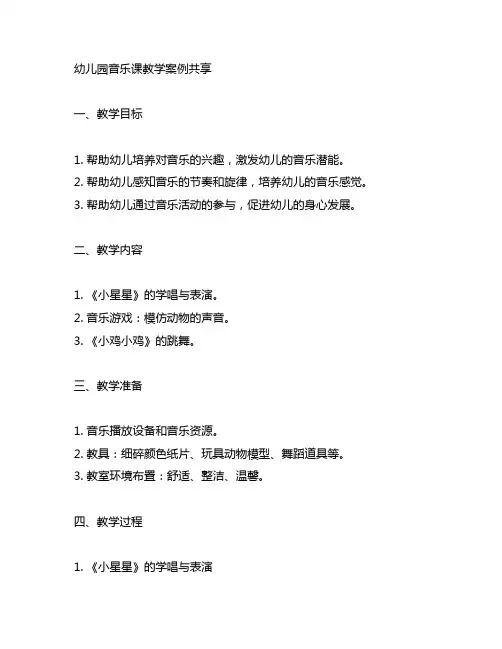 幼儿园音乐课教学案例共享

一、教学目标

1. 帮助幼儿培养对音乐的兴趣，激发幼儿的音乐潜能。
2. 帮助幼儿感知音乐的节奏和旋律，培养幼儿的音乐感觉。
3. 帮助幼儿通过音乐活动的参与，促进幼儿的身心发展。

二、教学内容

1. 《小星星》的学唱与表演。
2. 音乐游戏：模仿动物的声音。
3. 《小鸡小鸡》的跳舞。

三、教学准备

1. 音乐播放设备和音乐资源。
2. 教具：细碎颜色纸片、玩具动物模型、舞蹈道具等。
3. 教室环境布置：舒适、整洁、温馨。

四、教学过程

1. 《小星星》的学唱与表演